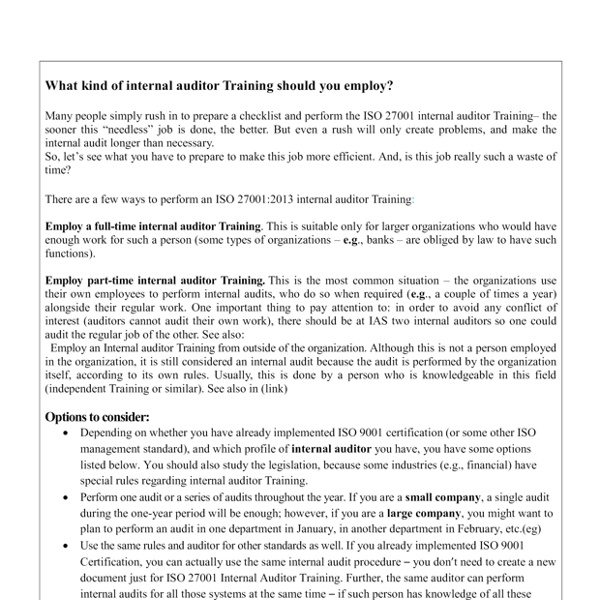 What kind of internal auditor Training should you employ?

Many people simply rush in to prepare a checklist and perform the ISO 27001 internal auditor Training– the sooner this "needless" job is done, the better. But even a rush will only create problems, and make the internal audit longer than necessary.
So, let's see what you have to prepare to make this job more efficient. And, is this job really such a waste of time?

There are a few ways to perform an ISO 27001:2013 internal auditor Training:

Employ a full-time internal auditor Training. This is suitable only for larger organizations who would have enough work for such a person (some types of organizations – e.g., banks – are obliged by law to have such functions).

Employ part-time internal auditor Training. This is the most common situation – the organizations use their own employees to perform internal audits, who do so when required (e.g., a couple of times a year) alongside their regular work. One important thing to pay attention to: in order to avoid any conflict of interest (auditors cannot audit their own work), there should be at IAS two internal auditors so one could audit the regular job of the other. See also:
Employ an Internal auditor Training from outside of the organization. Although this is not a person employed in the organization, it is still considered an internal audit because the audit is performed by the organization itself, according to its own rules. Usually, this is done by a person who is knowledgeable in this field (independent Training or similar). See also in (link)

Options to consider:
• Depending on whether you have already implemented ISO 9001 certification (or some other ISO management standard), and which profile of internal auditor you have, you have some options listed below. You should also study the legislation, because some industries (e.g., financial) have special rules regarding internal auditor Training.
• Perform one audit or a series of audits throughout the year. If you are a small company, a single audit during the one-year period will be enough; however, if you are a large company, you might want to plan to perform an audit in one department in January, in another department in February, etc.(eg)
• Use the same rules and auditor for other standards as well. If you already implemented ISO 9001 Certification, you can actually use the same internal audit procedure – you don't need to create a new document just for ISO 27001 Internal Auditor Training. Further, the same auditor can perform internal audits for all those systems at the same time – if such person has knowledge of all these